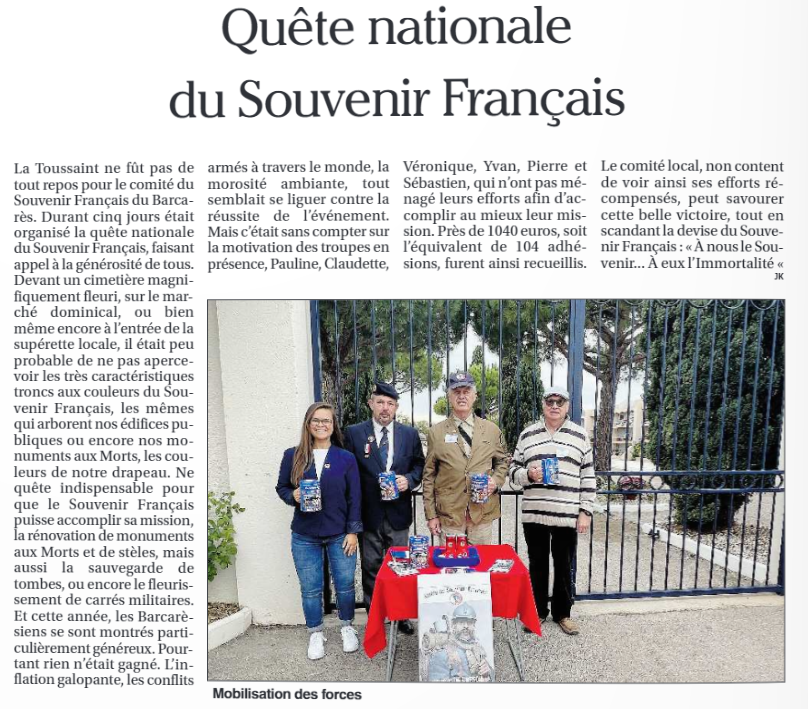 Quête nationale du Souvenir Français

La Toussaint ne fût pas de tout repos pour le comité du Souvenir Français du Barcarès. Durant cinq jours était organisé la quête nationale du Souvenir Français, faisant appel à la générosité de tous. Devant un cimetière magnifiquement fleuri, sur le marché dominical, ou bien même encore à l'entrée de la supérette locale, il était peu probable de ne pas apercevoir les très caractéristiques troncs aux couleurs du Souvenir Français, les mêmes qui arborent nos édifices publiques ou encore nos monuments aux Morts, les couleurs de notre drapeau. Ne quête indispensable pour que le Souvenir Français puisse accomplir sa mission, la rénovation de monuments aux Morts et de stèles, mais aussi la sauvegarde de tombes, ou encore le fleurissement de carrés militaires. Et cette année, les Barcarèsiens se sont montrés particulièrement généreux. Pourtant rien n'était gagné. L'inflation galopante, les conflits armés à travers le monde, la morosité ambiante, tout semblait se liguer contre la réussite de l'événement. Mais c'était sans compter sur la motivation des troupes en présence, Pauline, Claudette, Véronique, Yvan, Pierre et Sébastien, qui n'ont pas ménagé leurs efforts afin d'accomplir au mieux leur mission. Près de 1040 euros, soit l'équivalent de 104 adhésions, furent ainsi recueillis. Le comité local, non content de voir ainsi ses efforts récompensés, peut savourer cette belle victoire, tout en scandant la devise du Souvenir Français : « À nous le Souvenir... À eux l'Immortalité «
JK

Mobilisation des forces